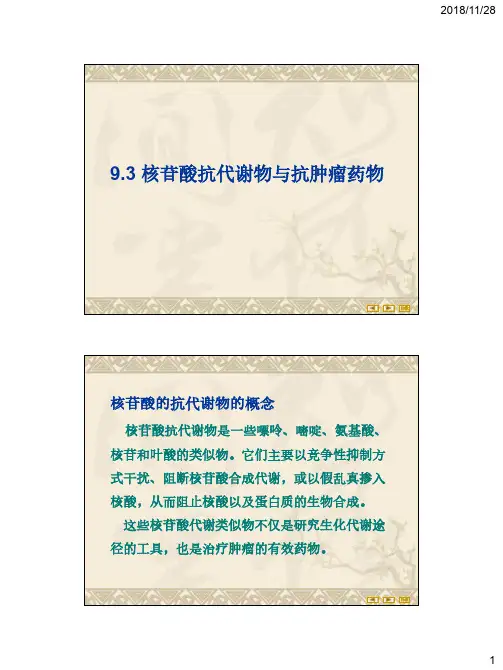 2018/11/28

9.3 核苷酸抗代谢物与抗肿瘤药物

核苷酸的抗代谢物的概念

核苷酸抗代谢物是一些嘌呤、嘧啶、氨基酸、核苷和叶酸的类似物。它们主要以竞争性抑制方式干扰、阻断核苷酸合成代谢，或以假乱真掺入核酸，从而阻止核酸以及蛋白质的生物合成。

这些核苷酸代谢类似物不仅是研究生化代谢途径的工具，也是治疗肿瘤的有效药物。

1